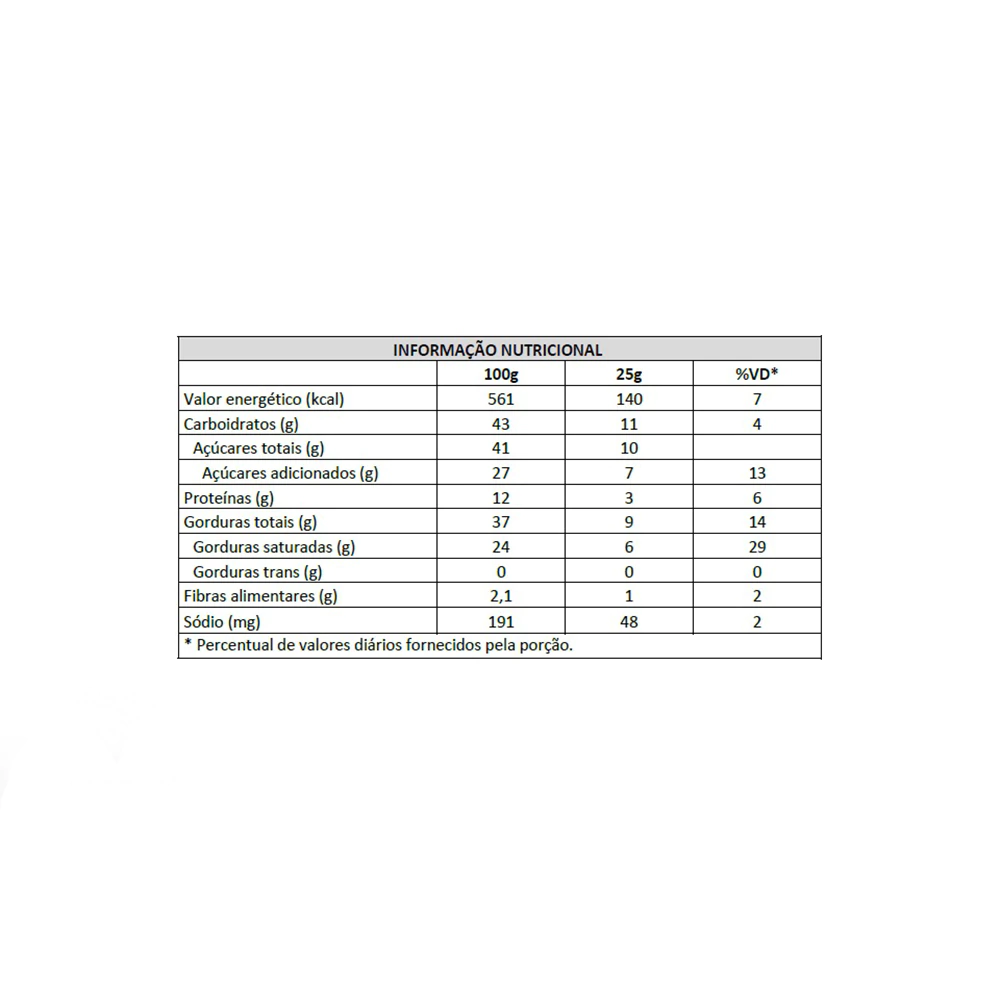 INFORMAÇÃO NUTRICIONAL

| | 100g | 25g | %VD* |
|---|---|---|---|
| Valor energético (kcal) | 561 | 140 | 7 |
| Carboidratos (g) | 43 | 11 | 4 |
| Açúcares totais (g) | 41 | 10 | |
| Açúcares adicionados (g) | 27 | 7 | 13 |
| Proteínas (g) | 12 | 3 | 6 |
| Gorduras totais (g) | 37 | 9 | 14 |
| Gorduras saturadas (g) | 24 | 6 | 29 |
| Gorduras trans (g) | 0 | 0 | 0 |
| Fibras alimentares (g) | 2,1 | 1 | 2 |
| Sódio (mg) | 191 | 48 | 2 |

* Percentual de valores diários fornecidos pela porção.